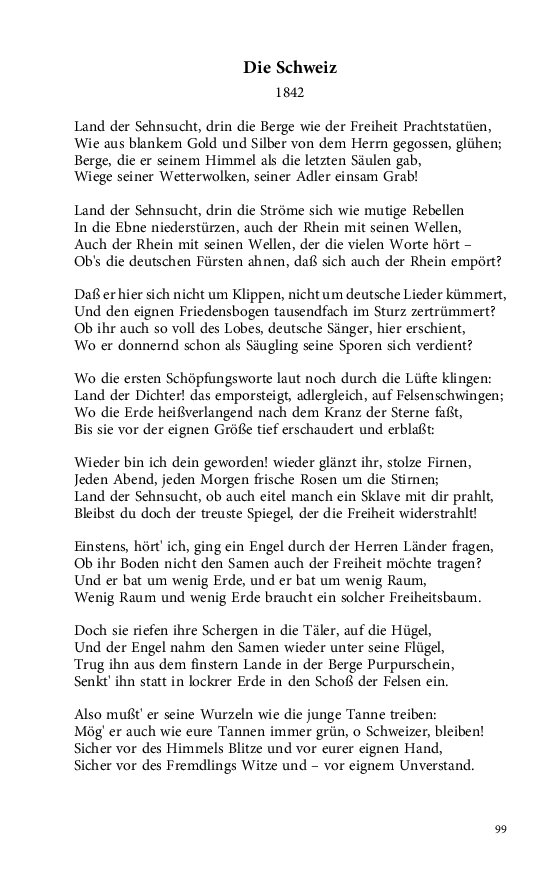 Die Schweiz
1842

Land der Sehnsucht, drin die Berge wie der Freiheit Prachtstatüen,
Wie aus blankem Gold und Silber von dem Herrn gegossen, glühen;
Berge, die er seinem Himmel als die letzten Säulen gab,
Wiege seiner Wetterwolken, seiner Adler einsam Grab!

Land der Sehnsucht, drin die Ströme sich wie mutige Rebellen
In die Ebne niederstürzen, auch der Rhein mit seinen Wellen,
Auch der Rhein mit seinen Wellen, der die vielen Worte hört –
Ob's die deutschen Fürsten ahnen, daß sich auch der Rhein empört?

Daß er hier sich nicht um Klippen, nicht um deutsche Lieder kümmert,
Und den eignen Friedensbogen tausendfach im Sturz zertrümmert?
Ob ihr auch so voll des Lobes, deutsche Sänger, hier erschient,
Wo er donnernd schon als Säugling seine Sporen sich verdient?

Wo die ersten Schöpfungsworte laut noch durch die Lüfte klingen:
Land der Dichter! das emporsteigt, adlergleich, auf Felsenschwingen;
Wo die Erde heißverlangend nach dem Kranz der Sterne faßt,
Bis sie vor der eignen Größe tief erschaudert und erblaßt:

Wieder bin ich dein geworden! wieder glänzt ihr, stolze Firnen,
Jeden Abend, jeden Morgen frische Rosen um die Stirnen;
Land der Sehnsucht, ob auch eitel manch ein Sklave mit dir prahlt,
Bleibst du doch der treuste Spiegel, der die Freiheit widerstrahlt!

Einstens, hört' ich, ging ein Engel durch der Herren Länder fragen,
Ob ihr Boden nicht den Samen auch der Freiheit möchte tragen?
Und er bat um wenig Erde, und er bat um wenig Raum,
Wenig Raum und wenig Erde braucht ein solcher Freiheitsbaum.

Doch sie riefen ihre Schergen in die Täler, auf die Hügel,
Und der Engel nahm den Samen wieder unter seine Flügel,
Trug ihn aus dem finstern Lande in der Berge Purpurschein,
Senkt' ihn statt in lockrer Erde in den Schoß der Felsen ein.

Also mußt' er seine Wurzeln wie die junge Tanne treiben:
Mög' er auch wie eure Tannen immer grün, o Schweizer, bleiben!
Sicher vor des Himmels Blitze und vor eurer eignen Hand,
Sicher vor des Fremdlings Witze und – vor eignem Unverstand.

99